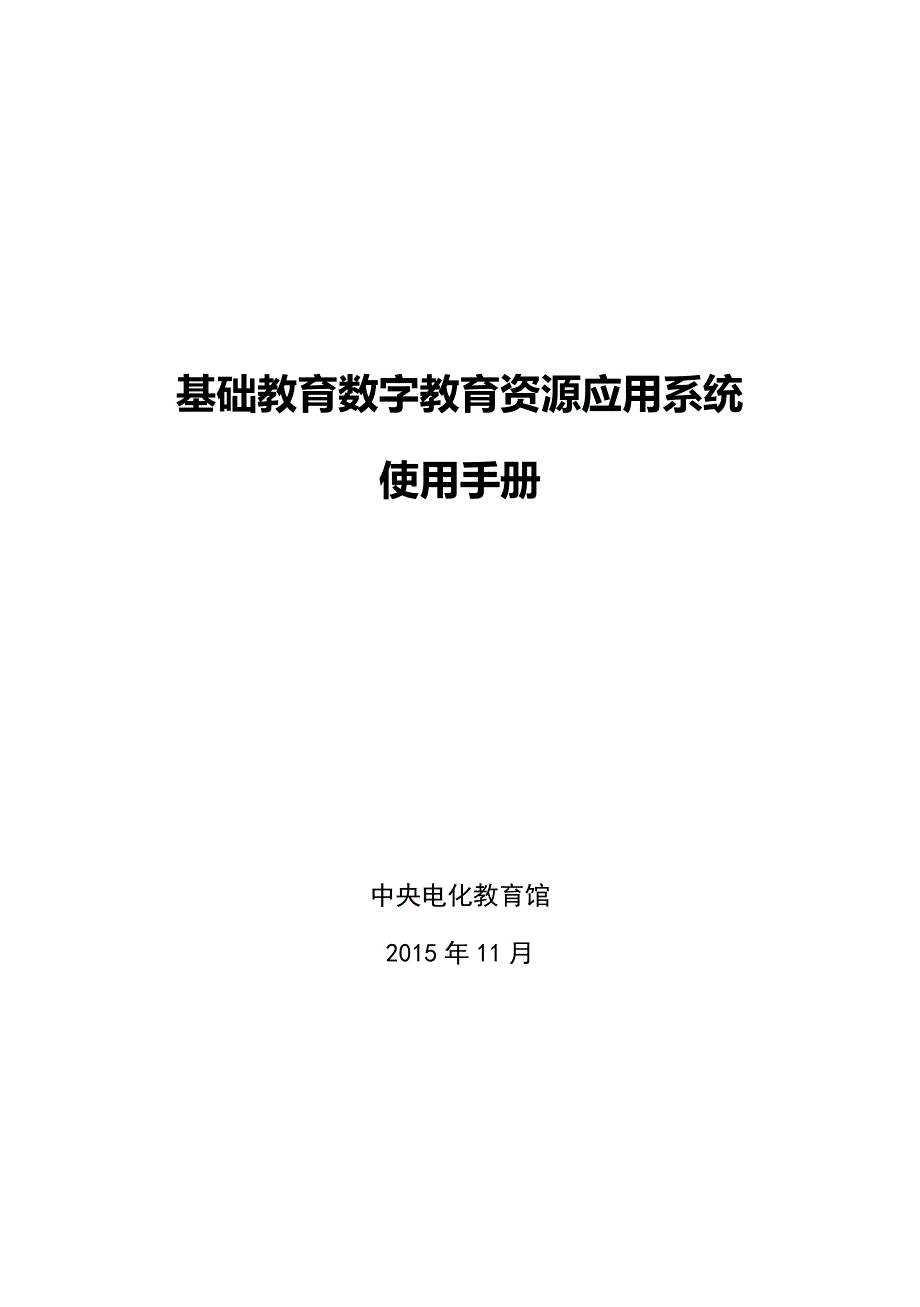 基础教育数字教育资源应用系统

使用手册

中央电化教育馆

2015 年 11 月